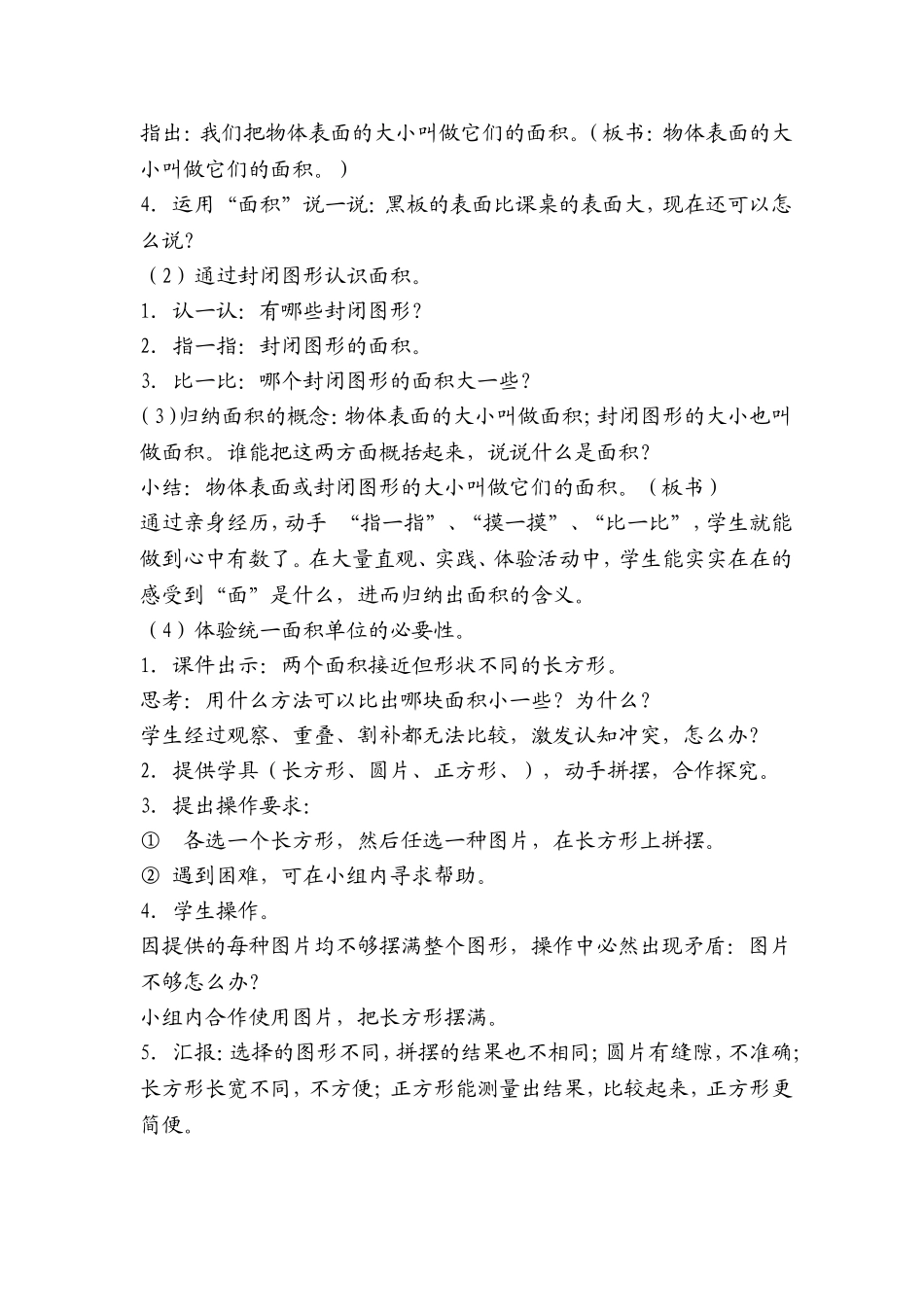 指出：我们把物体表面的大小叫做它们的面积。（板书：物体表面的大小叫做它们的面积。）

4．运用“面积”说一说：黑板的表面比课桌的表面大，现在还可以怎么说？

（2）通过封闭图形认识面积。

1．认一认：有哪些封闭图形？

2．指一指：封闭图形的面积。

3．比一比：哪个封闭图形的面积大一些？

（3）归纳面积的概念：物体表面的大小叫做面积；封闭图形的大小也叫做面积。谁能把这两方面概括起来，说说什么是面积？

小结：物体表面或封闭图形的大小叫做它们的面积。（板书）

通过亲身经历，动手 “指一指”、“摸一摸”、“比一比”，学生就能做到心中有数了。在大量直观、实践、体验活动中，学生能实实在在的感受到“面”是什么，进而归纳出面积的含义。

（4）体验统一面积单位的必要性。

1．课件出示：两个面积接近但形状不同的长方形。

思考：用什么方法可以比出哪块面积小一些？为什么？

学生经过观察、重叠、割补都无法比较，激发认知冲突，怎么办？

2．提供学具（长方形、圆片、正方形、），动手拼摆，合作探究。

3．提出操作要求：

① 各选一个长方形，然后任选一种图片，在长方形上拼摆。

② 遇到困难，可在小组内寻求帮助。

4．学生操作。

因提供的每种图片均不够摆满整个图形，操作中必然出现矛盾：图片不够怎么办？

小组内合作使用图片，把长方形摆满。

5．汇报：选择的图形不同，拼摆的结果也不相同；圆片有缝隙，不准确；长方形长宽不同，不方便；正方形能测量出结果，比较起来，正方形更简便。